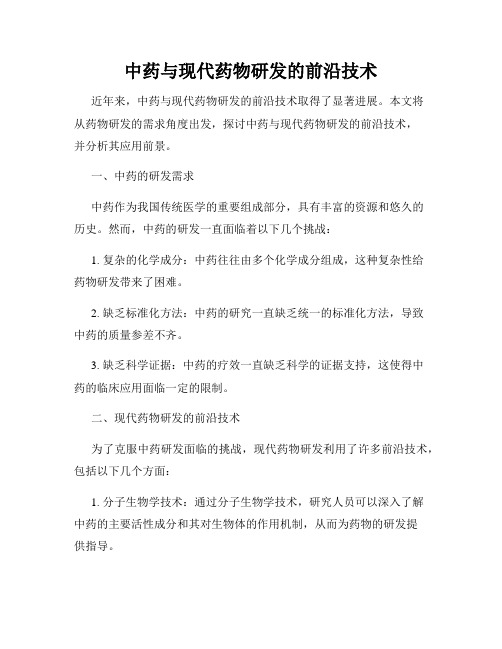 中药与现代药物研发的前沿技术

近年来，中药与现代药物研发的前沿技术取得了显著进展。本文将从药物研发的需求角度出发，探讨中药与现代药物研发的前沿技术，并分析其应用前景。

一、中药的研发需求

中药作为我国传统医学的重要组成部分，具有丰富的资源和悠久的历史。然而，中药的研发一直面临着以下几个挑战：

1. 复杂的化学成分：中药往往由多个化学成分组成，这种复杂性给药物研发带来了困难。

2. 缺乏标准化方法：中药的研究一直缺乏统一的标准化方法，导致中药的质量参差不齐。

3. 缺乏科学证据：中药的疗效一直缺乏科学的证据支持，这使得中药的临床应用面临一定的限制。

二、现代药物研发的前沿技术

为了克服中药研发面临的挑战，现代药物研发利用了许多前沿技术，包括以下几个方面：

1. 分子生物学技术：通过分子生物学技术，研究人员可以深入了解中药的主要活性成分和其对生物体的作用机制，从而为药物的研发提供指导。